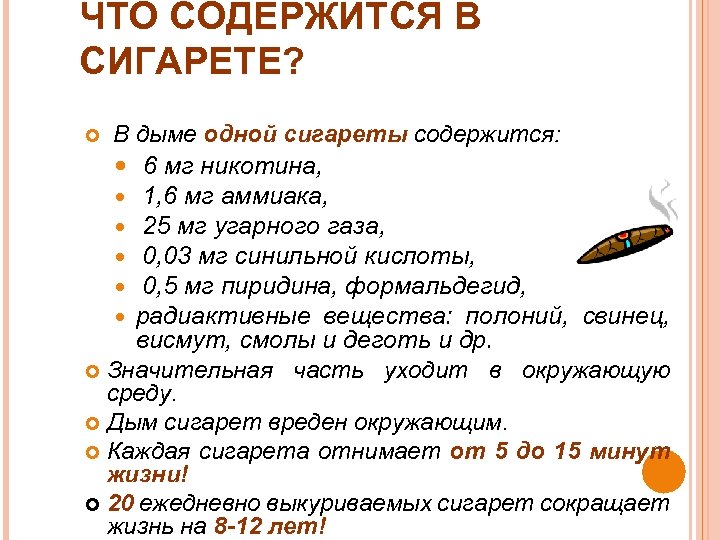 ЧТО СОДЕРЖИТСЯ В СИГАРЕТЕ?

В дыме одной сигареты содержится:

6 мг никотина,

1,6 мг аммиака,

25 мг угарного газа,

0,03 мг синильной кислоты,

0,5 мг пиридина, формальдегид,

радиактивные вещества: полоний, свинец, висмут, смолы и деготь и др.

Значительная часть уходит в окружающую среду.

Дым сигарет вреден окружающим.

Каждая сигарета отнимает от 5 до 15 минут жизни!

20 ежедневно выкуриваемых сигарет сокращает жизнь на 8-12 лет!